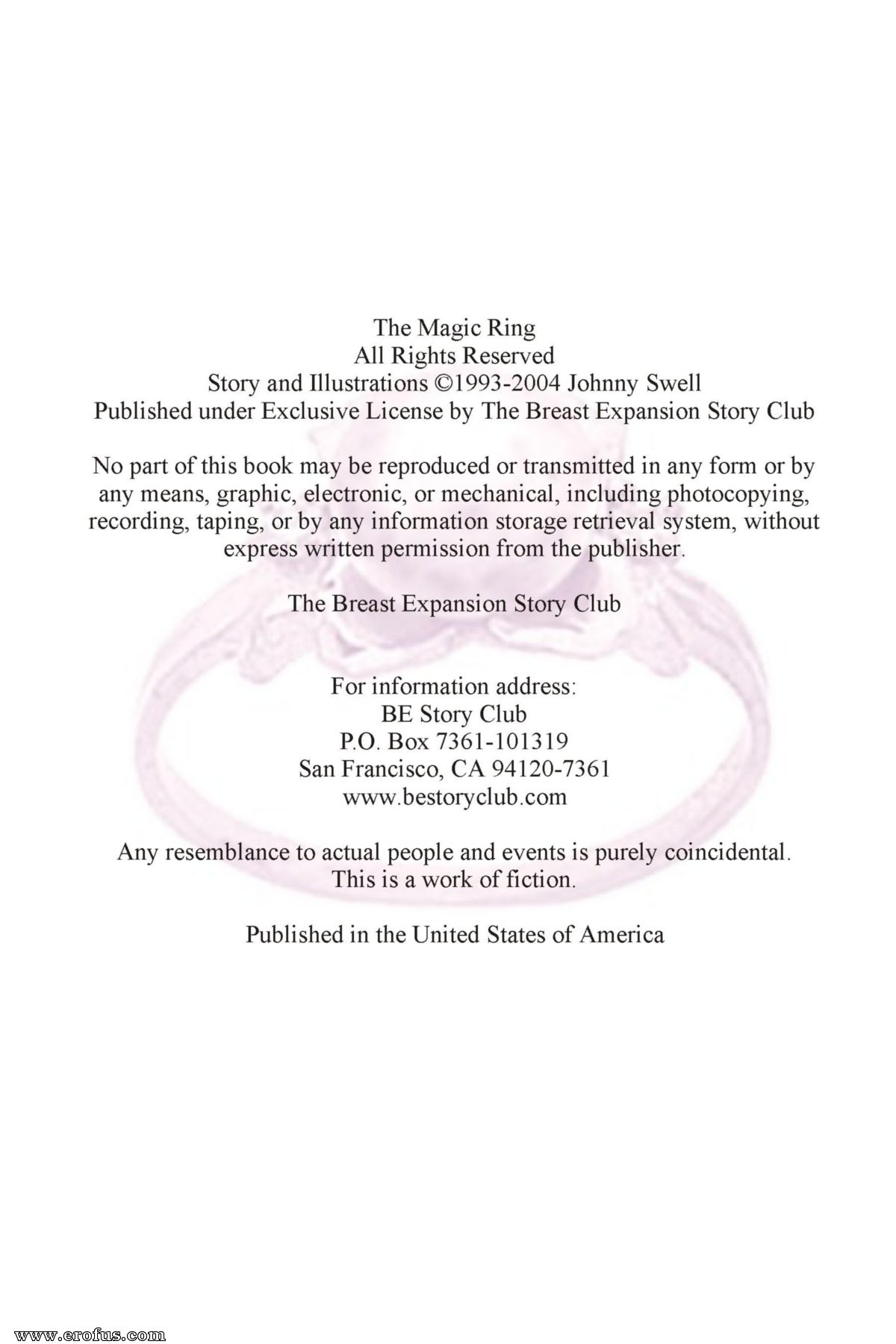 The Magic Ring
All Rights Reserved
Story and Illustrations ©1993-2004 Johnny Swell
Published under Exclusive License by The Breast Expansion Story Club

No part of this book may be reproduced or transmitted in any form or by any means, graphic, electronic, or mechanical, including photocopying, recording, taping, or by any information storage retrieval system, without express written permission from the publisher.

The Breast Expansion Story Club

For information address:
BE Story Club
P.O. Box 7361-101319
San Francisco, CA 94120-7361
www.bestoryclub.com

Any resemblance to actual people and events is purely coincidental.
This is a work of fiction.

Published in the United States of America

www.erofus.com